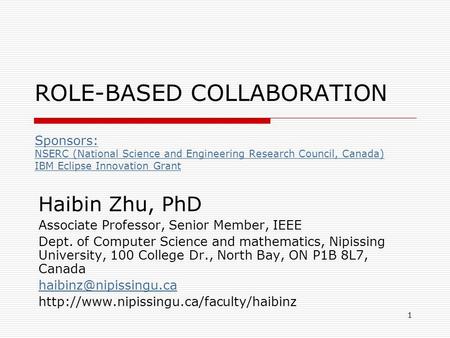 ROLE-BASED COLLABORATION

Sponsors:
NSERC (National Science and Engineering Research Council, Canada)
IBM Eclipse Innovation Grant

Haibin Zhu, PhD

Associate Professor, Senior Member, IEEE

Dept. of Computer Science and mathematics, Nipissing University, 100 College Dr., North Bay, ON P1B 8L7, Canada

haibinz@nipissingu.ca

http://www.nipissingu.ca/faculty/haibinz

1